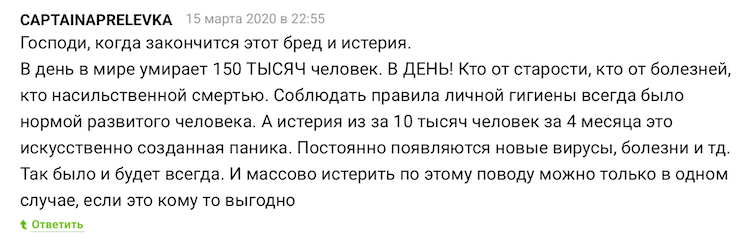 CAPTAINAPRELEVKA 15 марта 2020 в 22:55

Господи, когда закончится этот бред и истерия.
В день в мире умирает 150 ТЫСЯЧ человек. В ДЕНЬ! Кто от старости, кто от болезней, кто насильственной смертью. Соблюдать правила личной гигиены всегда было нормой развитого человека. А истерия из за 10 тысяч человек за 4 месяца это искусственно созданная паника. Постоянно появляются новые вирусы, болезни и тд. Так было и будет всегда. И массово истерить по этому поводу можно только в одном случае, если это кому то выгодно

Ответить